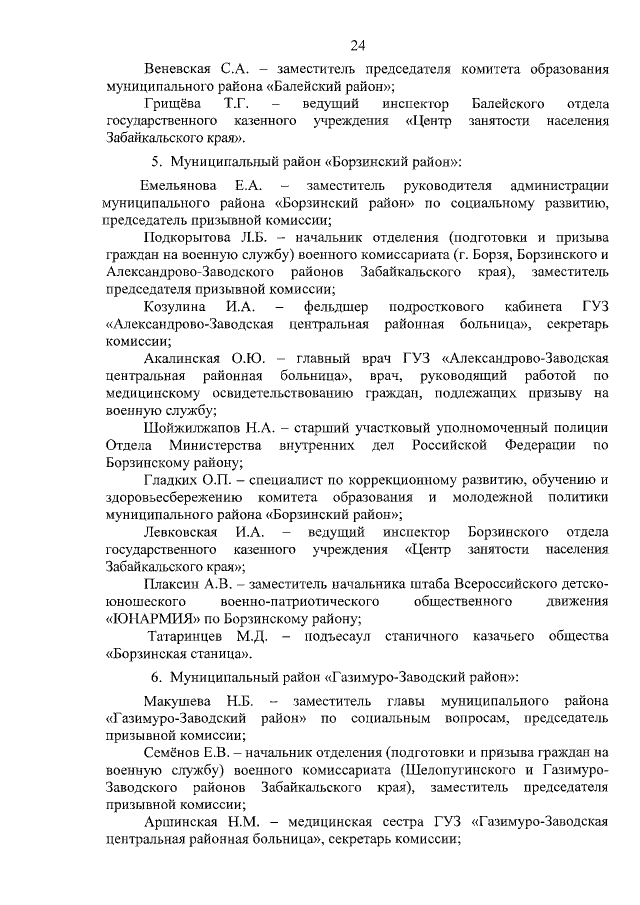 24

Веневская С.А. – заместитель председателя комитета образования муниципального района «Балейский район»;

Грищёва Т.Г. – ведущий инспектор Балейского отдела государственного казенного учреждения «Центр занятости населения Забайкальского края».

5. Муниципальный район «Борзинский район»:

Емельянова Е.А. – заместитель руководителя администрации муниципального района «Борзинский район» по социальному развитию, председатель призывной комиссии;

Подкорытова Л.Б. – начальник отделения (подготовки и призыва граждан на военную службу) военного комиссариата (г. Борзя, Борзинского и Александрово-Заводского районов Забайкальского края), заместитель председателя призывной комиссии;

Козулина И.А. – фельдшер подросткового кабинета ГУЗ «Александрово-Заводская центральная районная больница», секретарь комиссии;

Акалинская О.Ю. – главный врач ГУЗ «Александрово-Заводская центральная районная больница», врач, руководящий работой по медицинскому освидетельствованию граждан, подлежащих призыву на военную службу;

Шойжилжапов Н.А. – старший участковый уполномоченный полиции Отдела Министерства внутренних дел Российской Федерации по Борзинскому району;

Гладких О.П. – специалист по коррекционному развитию, обучению и здоровьесбережению комитета образования и молодежной политики муниципального района «Борзинский район»;

Левковская И.А. – ведущий инспектор Борзинского отдела государственного казенного учреждения «Центр занятости населения Забайкальского края»;

Плаксин А.В. – заместитель начальника штаба Всероссийского детско-юношеского военно-патриотического общественного движения «ЮНАРМИЯ» по Борзинскому району;

Татаринцев М.Д. – подъесаул станичного казачьего общества «Борзинская станица».

6. Муниципальный район «Газимуро-Заводский район»:

Макушева Н.Б. – заместитель главы муниципального района «Газимуро-Заводский район» по социальным вопросам, председатель призывной комиссии;

Семёнов Е.В. – начальник отделения (подготовки и призыва граждан на военную службу) военного комиссариата (Шелопугинского и Газимуро-Заводского районов Забайкальского края), заместитель председателя призывной комиссии;

Аршинская Н.М. – медицинская сестра ГУЗ «Газимуро-Заводская центральная районная больница», секретарь комиссии;